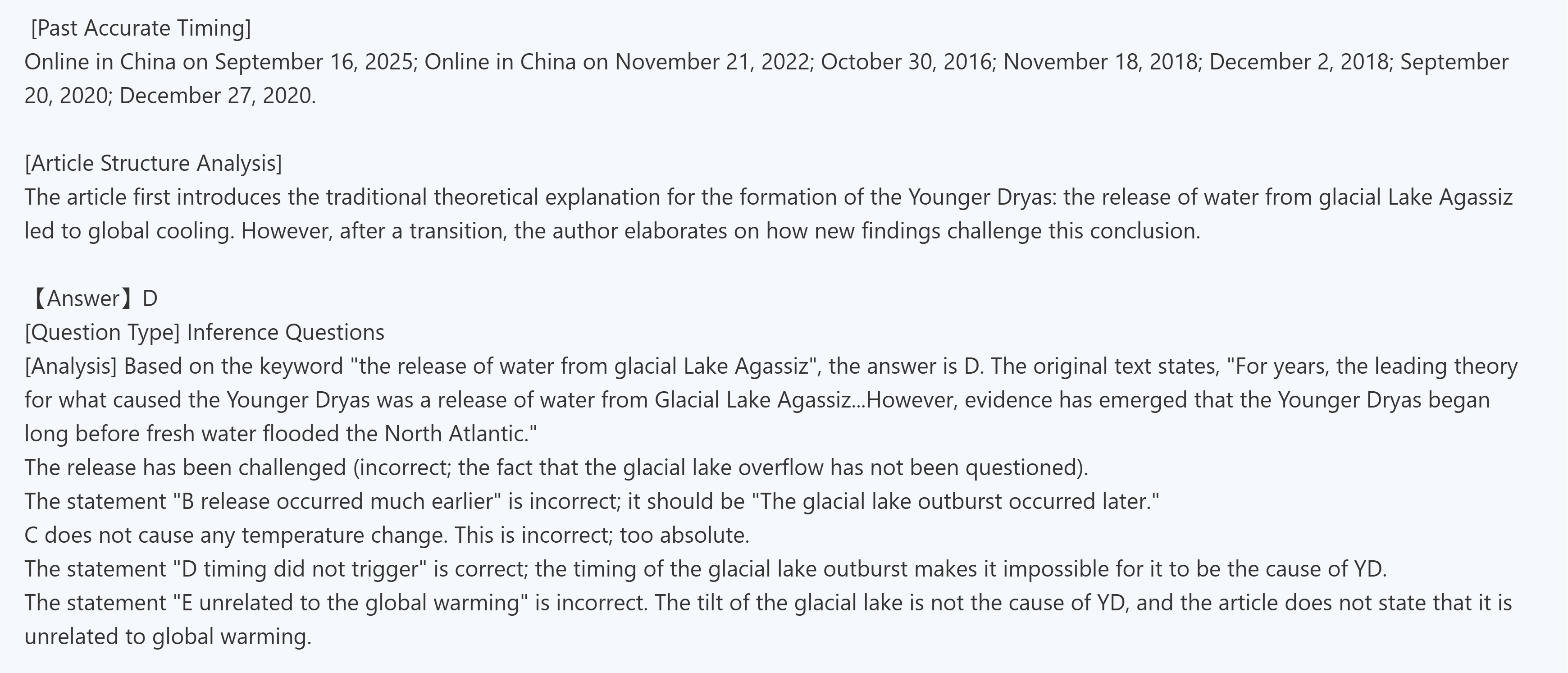 [Past Accurate Timing]
Online in China on September 16, 2025; Online in China on November 21, 2022; October 30, 2016; November 18, 2018; December 2, 2018; September 20, 2020; December 27, 2020.

[Article Structure Analysis]
The article first introduces the traditional theoretical explanation for the formation of the Younger Dryas: the release of water from glacial Lake Agassiz led to global cooling. However, after a transition, the author elaborates on how new findings challenge this conclusion.

【Answer】D
[Question Type] Inference Questions
[Analysis] Based on the keyword "the release of water from glacial Lake Agassiz", the answer is D. The original text states, "For years, the leading theory for what caused the Younger Dryas was a release of water from Glacial Lake Agassiz...However, evidence has emerged that the Younger Dryas began long before fresh water flooded the North Atlantic."
The release has been challenged (incorrect; the fact that the glacial lake overflow has not been questioned).
The statement "B release occurred much earlier" is incorrect; it should be "The glacial lake outburst occurred later."
C does not cause any temperature change. This is incorrect; too absolute.
The statement "D timing did not trigger" is correct; the timing of the glacial lake outburst makes it impossible for it to be the cause of YD.
The statement "E unrelated to the global warming" is incorrect. The tilt of the glacial lake is not the cause of YD, and the article does not state that it is unrelated to global warming.